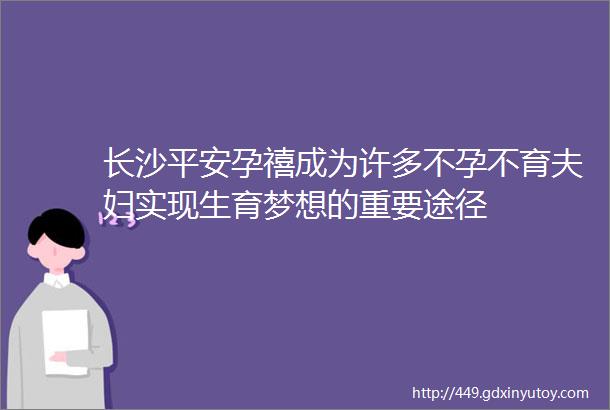 长沙平安孕禧成为许多不孕不育夫妇实现生育梦想的重要途径

http://449.gdxinyutoy.com